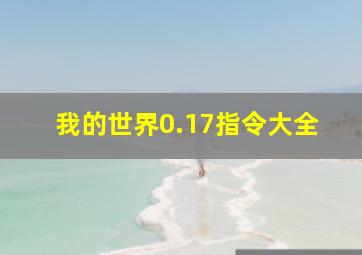 我的世界0.17指令大全